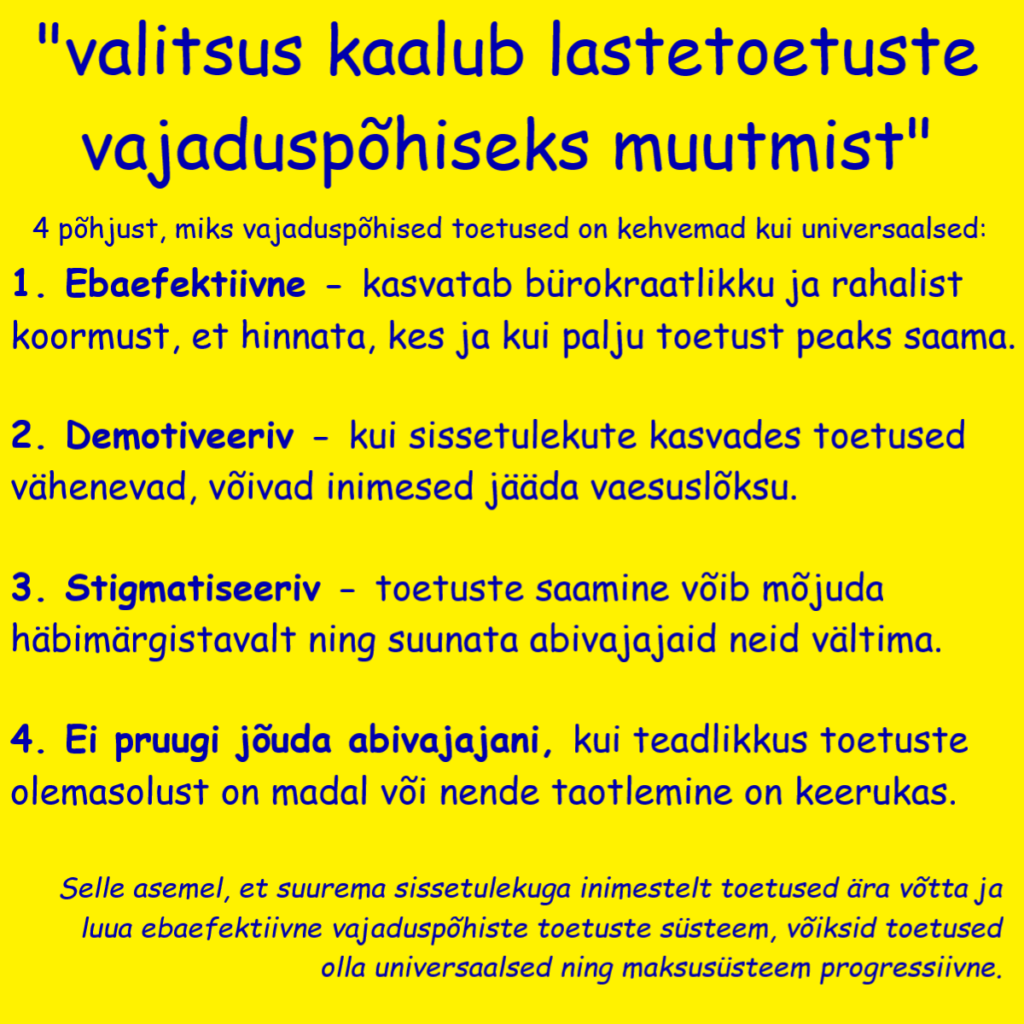 "valitsus kaalub lastetoetuste vajaduspõhiseks muutmist"

4 põhjust, miks vajaduspõhised toetused on kehvemad kui universaalsed:

1. Ebaefektiivne - kasvatab bürokraatlikku ja rahalist koormust, et hinnata, kes ja kui palju toetust peaks saama.

2. Demotiveeriv - kui sissetulekute kasvades toetused vähenevad, võivad inimesed jääda vaesuslõksu.

3. Stigmatiseeriv - toetuste saamine võib mõjuda häbimärgistavalt ning suunata abivajajaid neid vältima.

4. Ei pruugi jõuda abivajajani, kui teadlikkus toetuste olemasolust on madal või nende taotlemine on keerukas.

Selle asemel, et suurema sissetulekuga inimestelt toetused ära võtta ja luua ebaefektiivne vajaduspõhiste toetuste süsteem, võiksid toetused olla universaalsed ning maksusüsteem progressiivne.